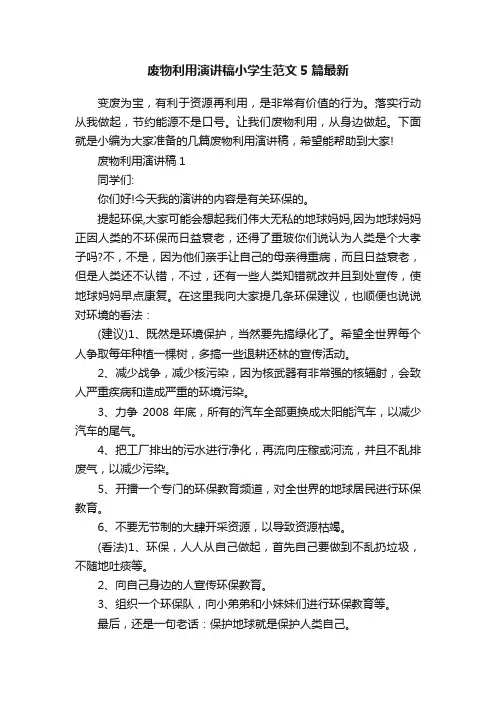 废物利用演讲稿小学生范文5篇最新

变废为宝，有利于资源再利用，是非常有价值的行为。落实行动从我做起，节约能源不是口号。让我们废物利用，从身边做起。下面就是小编为大家准备的几篇废物利用演讲稿，希望能帮助到大家!

废物利用演讲稿1

同学们:

你们好!今天我的演讲的内容是有关环保的。

提起环保,大家可能会想起我们伟大无私的地球妈妈,因为地球妈妈正因人类的不环保而日益衰老，还得了重玻你们说认为人类是个大孝子吗?不，不是，因为他们亲手让自己的母亲得重病，而且日益衰老，但是人类还不认错，不过，还有一些人类知错就改并且到处宣传，使地球妈妈早点康复。在这里我向大家提几条环保建议，也顺便也说说对环境的看法：

(建议)1、既然是环境保护，当然要先搞绿化了。希望全世界每个人争取每年种植一棵树，多搞一些退耕还林的宣传活动。

2、减少战争，减少核污染，因为核武器有非常强的核辐射，会致人严重疾病和造成严重的环境污染。

3、力争2008年底，所有的汽车全部更换成太阳能汽车，以减少汽车的尾气。

4、把工厂排出的污水进行净化，再流向庄稼或河流，并且不乱排废气，以减少污染。

5、开播一个专门的环保教育频道，对全世界的地球居民进行环保教育。

6、不要无节制的大肆开采资源，以导致资源枯竭。

(看法)1、环保，人人从自己做起，首先自己要做到不乱扔垃圾，不随地吐痰等。

2、向自己身边的人宣传环保教育。

3、组织一个环保队，向小弟弟和小妹妹们进行环保教育等。

最后，还是一句老话：保护地球就是保护人类自己。